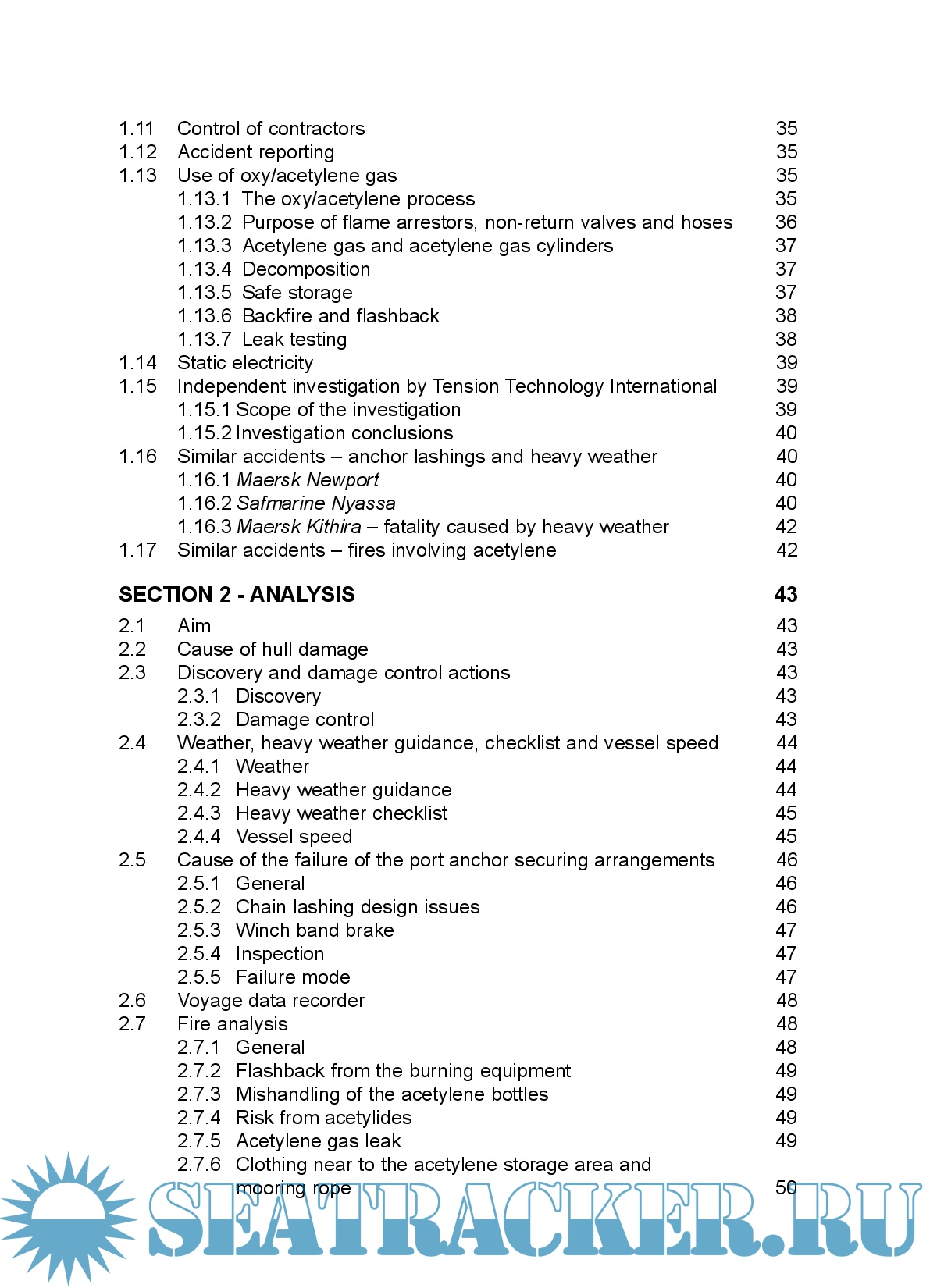 1.11 Control of contractors 35
1.12 Accident reporting 35
1.13 Use of oxy/acetylene gas 35
1.13.1 The oxy/acetylene process 35
1.13.2 Purpose of flame arrestors, non-return valves and hoses 36
1.13.3 Acetylene gas and acetylene gas cylinders 37
1.13.4 Decomposition 37
1.13.5 Safe storage 37
1.13.6 Backfire and flashback 38
1.13.7 Leak testing 38
1.14 Static electricity 39
1.15 Independent investigation by Tension Technology International 39
1.15.1 Scope of the investigation 39
1.15.2 Investigation conclusions 40
1.16 Similar accidents – anchor lashings and heavy weather 40
1.16.1 Maersk Newport 40
1.16.2 Safmarine Nyassa 40
1.16.3 Maersk Kithira – fatality caused by heavy weather 42
1.17 Similar accidents – fires involving acetylene 42

SECTION 2 - ANALYSIS 43

2.1 Aim 43
2.2 Cause of hull damage 43
2.3 Discovery and damage control actions 43
2.3.1 Discovery 43
2.3.2 Damage control 43
2.4 Weather, heavy weather guidance, checklist and vessel speed 44
2.4.1 Weather 44
2.4.2 Heavy weather guidance 44
2.4.3 Heavy weather checklist 45
2.4.4 Vessel speed 45
2.5 Cause of the failure of the port anchor securing arrangements 46
2.5.1 General 46
2.5.2 Chain lashing design issues 46
2.5.3 Winch band brake 47
2.5.4 Inspection 47
2.5.5 Failure mode 47
2.6 Voyage data recorder 48
2.7 Fire analysis 48
2.7.1 General 48
2.7.2 Flashback from the burning equipment 49
2.7.3 Mishandling of the acetylene bottles 49
2.7.4 Risk from acetylides 49
2.7.5 Acetylene gas leak 49
2.7.6 Clothing near to the acetylene storage area and mooring rope 50

SEATRACKER.RU